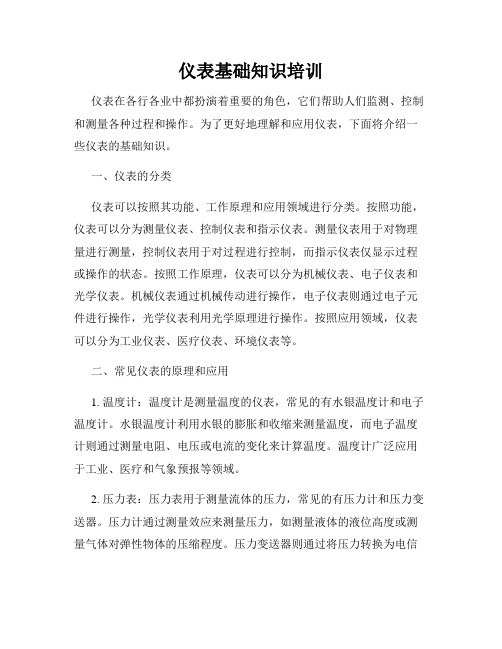 仪表基础知识培训

仪表在各行各业中都扮演着重要的角色，它们帮助人们监测、控制和测量各种过程和操作。为了更好地理解和应用仪表，下面将介绍一些仪表的基础知识。

一、仪表的分类

仪表可以按照其功能、工作原理和应用领域进行分类。按照功能，仪表可以分为测量仪表、控制仪表和指示仪表。测量仪表用于对物理量进行测量，控制仪表用于对过程进行控制，而指示仪表仅显示过程或操作的状态。按照工作原理，仪表可以分为机械仪表、电子仪表和光学仪表。机械仪表通过机械传动进行操作，电子仪表则通过电子元件进行操作，光学仪表利用光学原理进行操作。按照应用领域，仪表可以分为工业仪表、医疗仪表、环境仪表等。

二、常见仪表的原理和应用

1. 温度计：温度计是测量温度的仪表，常见的有水银温度计和电子温度计。水银温度计利用水银的膨胀和收缩来测量温度，而电子温度计则通过测量电阻、电压或电流的变化来计算温度。温度计广泛应用于工业、医疗和气象预报等领域。

2. 压力表：压力表用于测量流体的压力，常见的有压力计和压力变送器。压力计通过测量效应来测量压力，如测量液体的液位高度或测量气体对弹性物体的压缩程度。压力变送器则通过将压力转换为电信